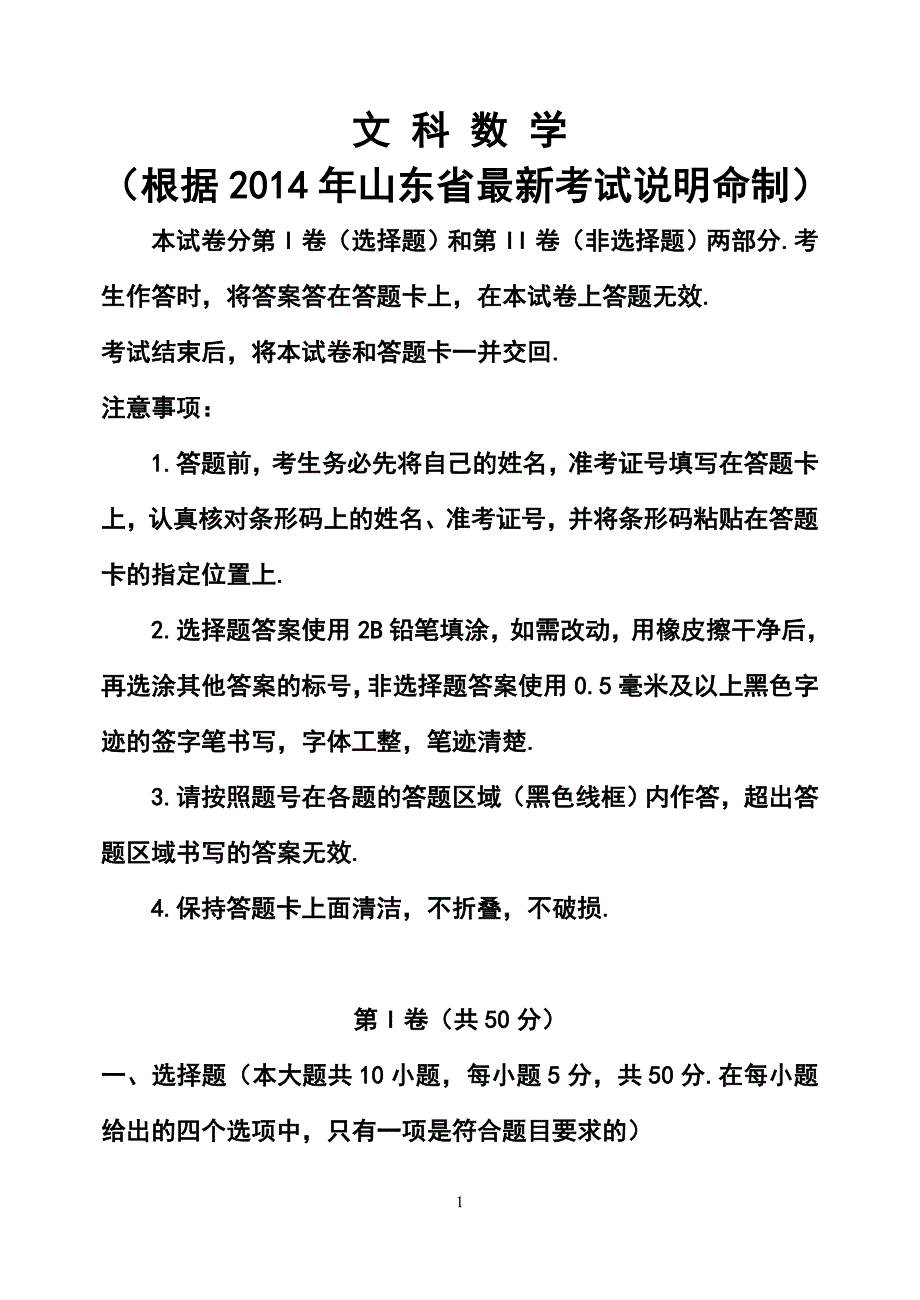 文 科 数 学

（根据2014年山东省最新考试说明命制）

本试卷分第Ⅰ卷（选择题）和第Ⅱ卷（非选择题）两部分.考生作答时，将答案答在答题卡上，在本试卷上答题无效.

考试结束后，将本试卷和答题卡一并交回.

注意事项：

1.答题前，考生务必先将自己的姓名，准考证号填写在答题卡上，认真核对条形码上的姓名、准考证号，并将条形码粘贴在答题卡的指定位置上.

2.选择题答案使用2B铅笔填涂，如需改动，用橡皮擦干净后，再选涂其他答案的标号，非选择题答案使用0.5毫米及以上黑色字迹的签字笔书写，字体工整，笔迹清楚.

3.请按照题号在各题的答题区域（黑色线框）内作答，超出答题区域书写的答案无效.

4.保持答题卡上面清洁，不折叠，不破损.

第Ⅰ卷（共50分）

一、选择题（本大题共10小题，每小题5分，共50分.在每小题给出的四个选项中，只有一项是符合题目要求的）

1